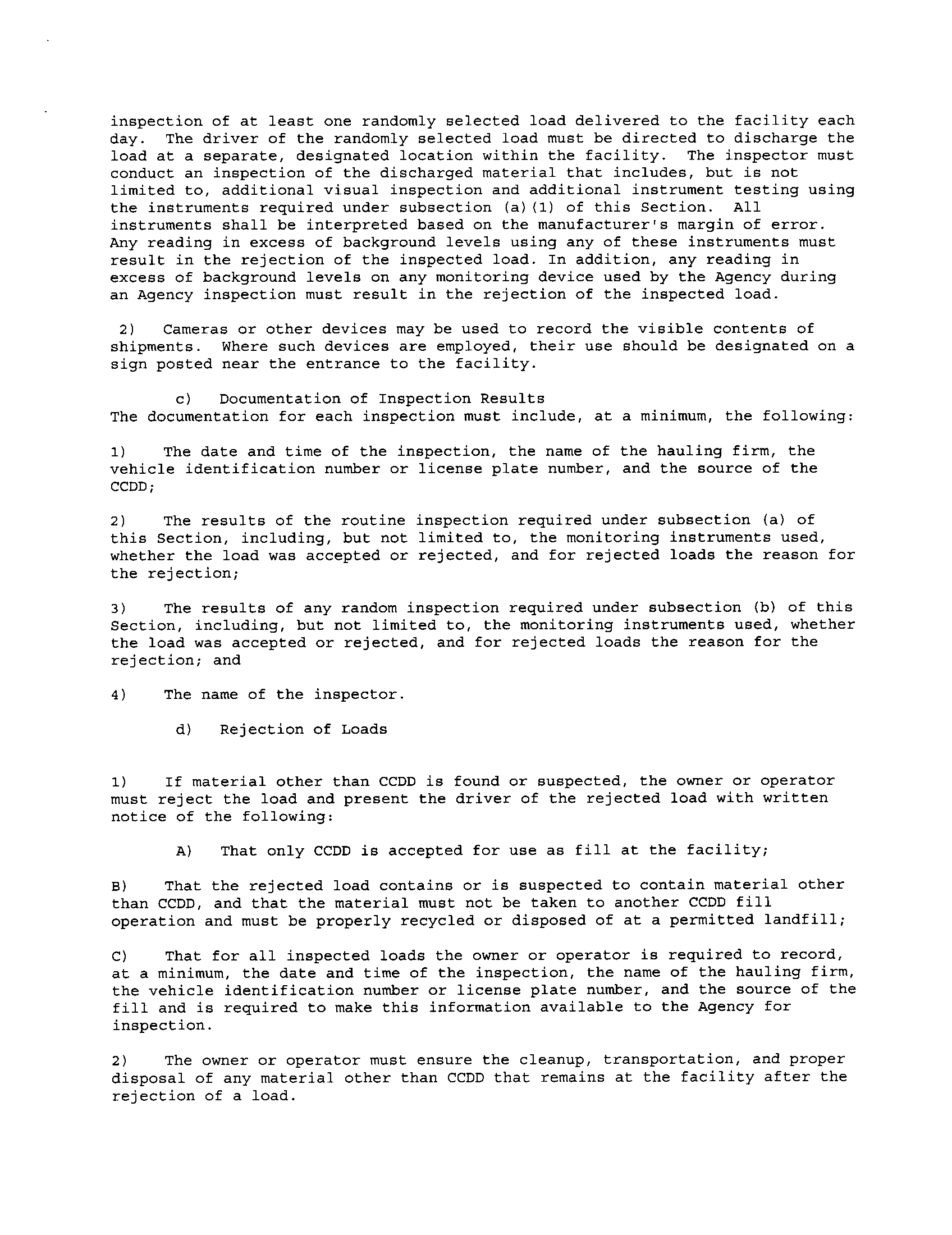 inspection of at least one randomly selected load delivered to the facility each day. The driver of the randomly selected load must be directed to discharge the load at a separate, designated location within the facility. The inspector must conduct an inspection of the discharged material that includes, but is not limited to, additional visual inspection and additional instrument testing using the instruments required under subsection (a)(1) of this Section. All instruments shall be interpreted based on the manufacturer's margin of error. Any reading in excess of background levels using any of these instruments must result in the rejection of the inspected load. In addition, any reading in excess of background levels on any monitoring device used by the Agency during an Agency inspection must result in the rejection of the inspected load.

2) Cameras or other devices may be used to record the visible contents of shipments. Where such devices are employed, their use should be designated on a sign posted near the entrance to the facility.

c) Documentation of Inspection Results
The documentation for each inspection must include, at a minimum, the following:

1) The date and time of the inspection, the name of the hauling firm, the vehicle identification number or license plate number, and the source of the CCDD;

2) The results of the routine inspection required under subsection (a) of this Section, including, but not limited to, the monitoring instruments used, whether the load was accepted or rejected, and for rejected loads the reason for the rejection;

3) The results of any random inspection required under subsection (b) of this Section, including, but not limited to, the monitoring instruments used, whether the load was accepted or rejected, and for rejected loads the reason for the rejection; and

4) The name of the inspector.

d) Rejection of Loads

1) If material other than CCDD is found or suspected, the owner or operator must reject the load and present the driver of the rejected load with written notice of the following:

A) That only CCDD is accepted for use as fill at the facility;

B) That the rejected load contains or is suspected to contain material other than CCDD, and that the material must not be taken to another CCDD fill operation and must be properly recycled or disposed of at a permitted landfill;

C) That for all inspected loads the owner or operator is required to record, at a minimum, the date and time of the inspection, the name of the hauling firm, the vehicle identification number or license plate number, and the source of the fill and is required to make this information available to the Agency for inspection.

2) The owner or operator must ensure the cleanup, transportation, and proper disposal of any material other than CCDD that remains at the facility after the rejection of a load.